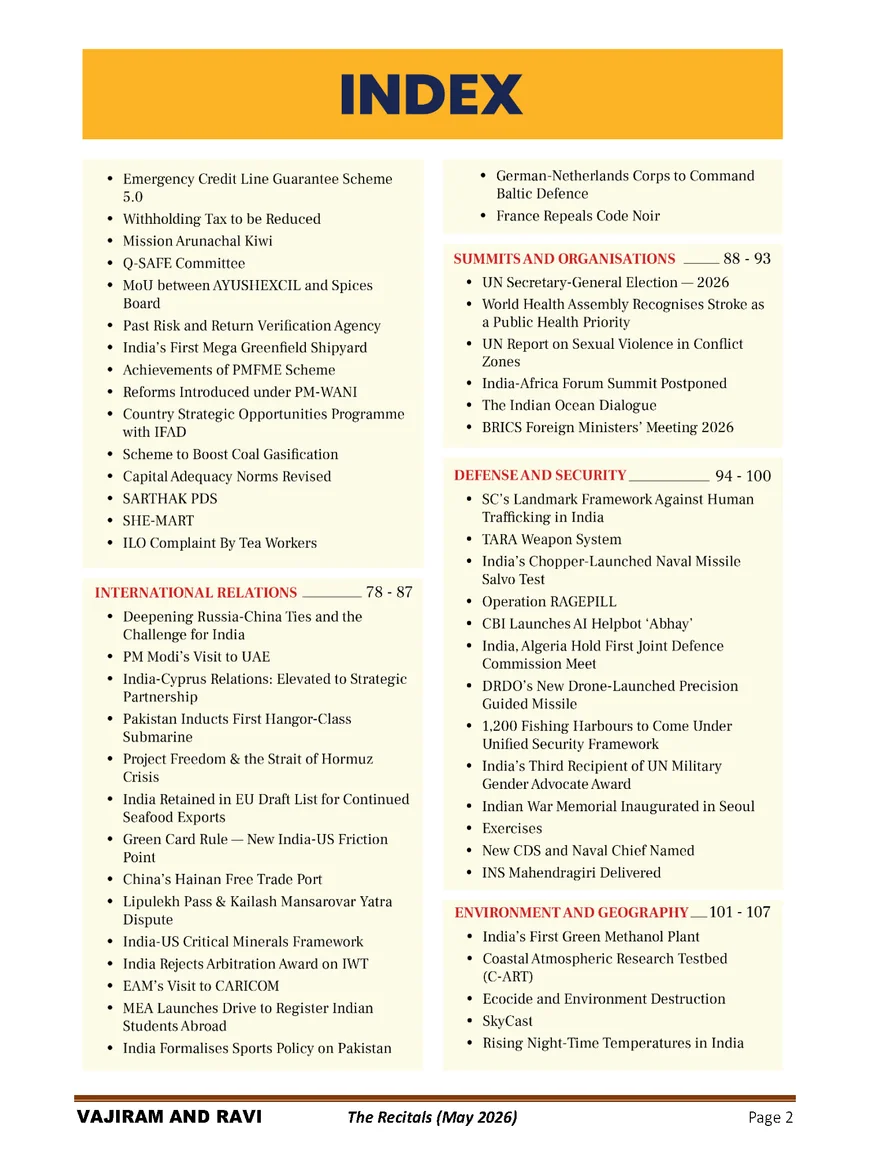 INDEX

• Emergency Credit Line Guarantee Scheme 5.0
• Withholding Tax to be Reduced
• Mission Arunachal Kiwi
• Q-SAFE Committee
• MoU between AYUSHEXCIL and Spices Board
• Past Risk and Return Verification Agency
• India's First Mega Greenfield Shipyard
• Achievements of PMFME Scheme
• Reforms Introduced under PM-WANI
• Country Strategic Opportunities Programme with IFAD
• Scheme to Boost Coal Gasification
• Capital Adequacy Norms Revised
• SARTHAK PDS
• SHE-MART
• ILO Complaint By Tea Workers

INTERNATIONAL RELATIONS 78 - 87
• Deepening Russia-China Ties and the Challenge for India
• PM Modi's Visit to UAE
• India-Cyprus Relations: Elevated to Strategic Partnership
• Pakistan Inducts First Hangor-Class Submarine
• Project Freedom & the Strait of Hormuz Crisis
• India Retained in EU Draft List for Continued Seafood Exports
• Green Card Rule — New India-US Friction Point
• China's Hainan Free Trade Port
• Lipulekh Pass & Kailash Mansarovar Yatra Dispute
• India-US Critical Minerals Framework
• India Rejects Arbitration Award on IWT
• EAM's Visit to CARICOM
• MEA Launches Drive to Register Indian Students Abroad
• India Formalises Sports Policy on Pakistan

• German-Netherlands Corps to Command Baltic Defence
• France Repeals Code Noir

SUMMITS AND ORGANISATIONS 88 - 93
• UN Secretary-General Election — 2026
• World Health Assembly Recognises Stroke as a Public Health Priority
• UN Report on Sexual Violence in Conflict Zones
• India-Africa Forum Summit Postponed
• The Indian Ocean Dialogue
• BRICS Foreign Ministers' Meeting 2026

DEFENSE AND SECURITY 94 - 100
• SC's Landmark Framework Against Human Trafficking in India
• TARA Weapon System
• India's Chopper-Launched Naval Missile Salvo Test
• Operation RAGEPILL
• CBI Launches AI Helpbot 'Abhay'
• India, Algeria Hold First Joint Defence Commission Meet
• DRDO's New Drone-Launched Precision Guided Missile
• 1,200 Fishing Harbours to Come Under Unified Security Framework
• India's Third Recipient of UN Military Gender Advocate Award
• Indian War Memorial Inaugurated in Seoul
• Exercises
• New CDS and Naval Chief Named
• INS Mahendragiri Delivered

ENVIRONMENT AND GEOGRAPHY 101 - 107
• India's First Green Methanol Plant
• Coastal Atmospheric Research Testbed (C-ART)
• Ecocide and Environment Destruction
• SkyCast
• Rising Night-Time Temperatures in India

VAJIRAM AND RAVI The Recitals (May 2026) Page 2